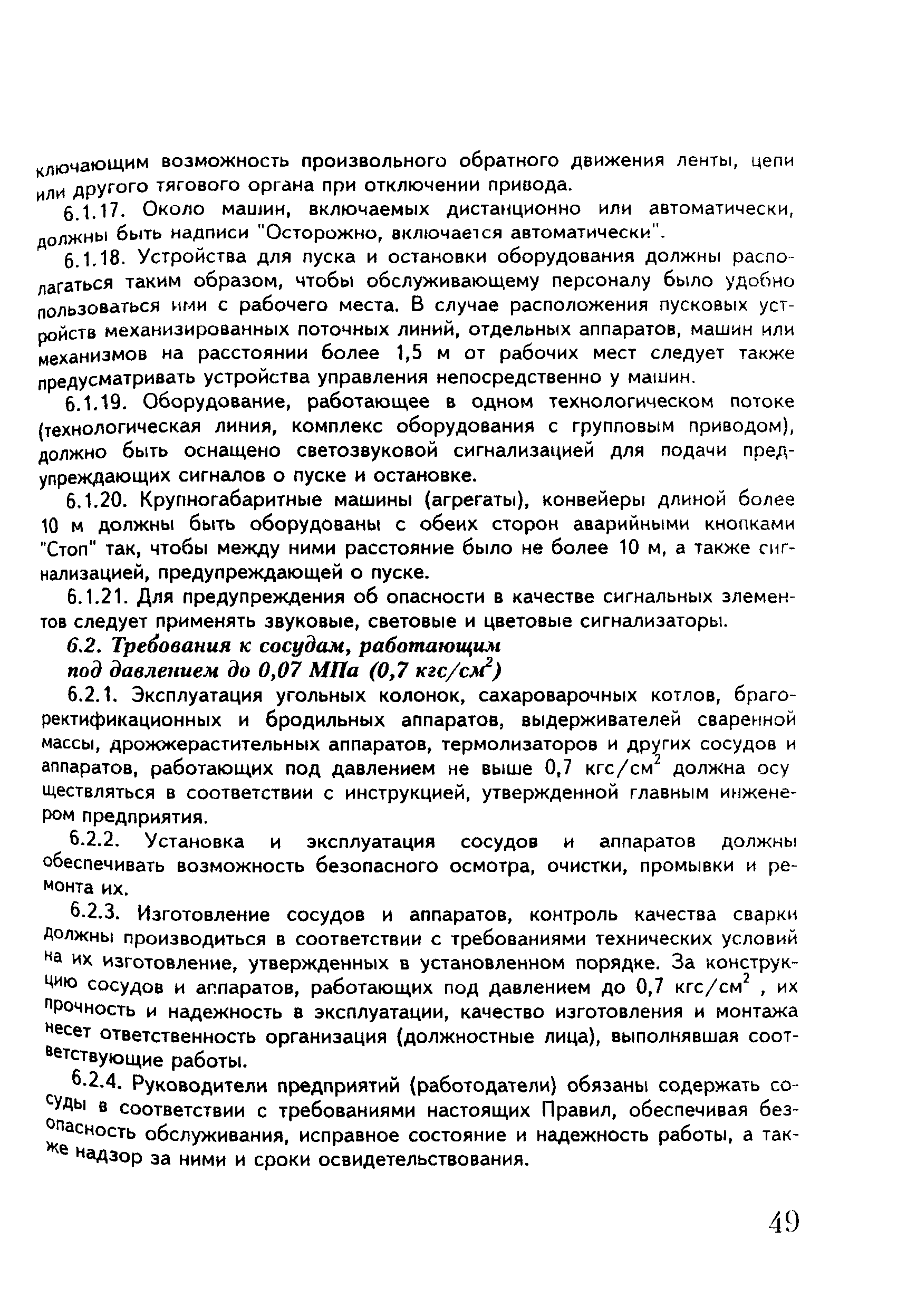 ключающим возможность произвольного обратного движения ленты, цепи или другого тягового органа при отключении привода.

6.1.17. Около машин, включаемых дистанционно или автоматически, должны быть надписи "Осторожно, включается автоматически".

6.1.18. Устройства для пуска и остановки оборудования должны располагаться таким образом, чтобы обслуживающему персоналу было удобно пользоваться ими с рабочего места. В случае расположения пусковых устройств механизированных поточных линий, отдельных аппаратов, машин или механизмов на расстоянии более 1,5 м от рабочих мест следует также предусматривать устройства управления непосредственно у машин.

6.1.19. Оборудование, работающее в одном технологическом потоке (технологическая линия, комплекс оборудования с групповым приводом), должно быть оснащено светозвуковой сигнализацией для подачи предупреждающих сигналов о пуске и остановке.

6.1.20. Крупногабаритные машины (агрегаты), конвейеры длиной более 10 м должны быть оборудованы с обеих сторон аварийными кнопками "Стоп" так, чтобы между ними расстояние было не более 10 м, а также сигнализацией, предупреждающей о пуске.

6.1.21. Для предупреждения об опасности в качестве сигнальных элементов следует применять звуковые, световые и цветовые сигнализаторы.

6.2. Требования к сосудам, работающим под давлением до 0,07 МПа (0,7 кгс/см$^2$)

6.2.1. Эксплуатация угольных колонок, сахароварочных котлов, брагоректификационных и бродильных аппаратов, выдерживателей сваренной массы, дрожжерастительных аппаратов, термолизаторов и других сосудов и аппаратов, работающих под давлением не выше 0,7 кгс/см$^2$ должна осуществляться в соответствии с инструкцией, утвержденной главным инженером предприятия.

6.2.2. Установка и эксплуатация сосудов и аппаратов должны обеспечивать возможность безопасного осмотра, очистки, промывки и ремонта их.

6.2.3. Изготовление сосудов и аппаратов, контроль качества сварки должны производиться в соответствии с требованиями технических условий на их изготовление, утвержденных в установленном порядке. За конструкцию сосудов и аппаратов, работающих под давлением до 0,7 кгс/см$^2$ , их прочность и надежность в эксплуатации, качество изготовления и монтажа несет ответственность организация (должностные лица), выполнявшая соответствующие работы.

6.2.4. Руководители предприятий (работодатели) обязаны содержать сосуды в соответствии с требованиями настоящих Правил, обеспечивая безопасность обслуживания, исправное состояние и надежность работы, а также надзор за ними и сроки освидетельствования.

49